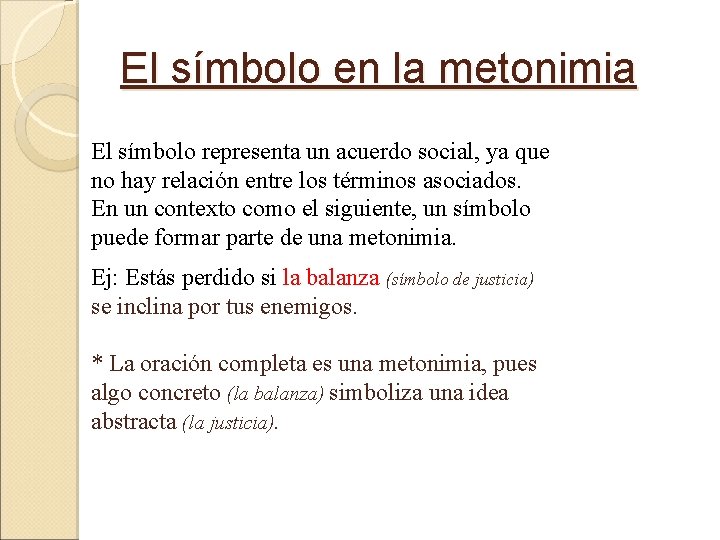 El símbolo en la metonimia

El símbolo representa un acuerdo social, ya que no hay relación entre los términos asociados. En un contexto como el siguiente, un símbolo puede formar parte de una metonimia.

Ej: Estás perdido si la balanza (símbolo de justicia) se inclina por tus enemigos.

* La oración completa es una metonimia, pues algo concreto (la balanza) simboliza una idea abstracta (la justicia).